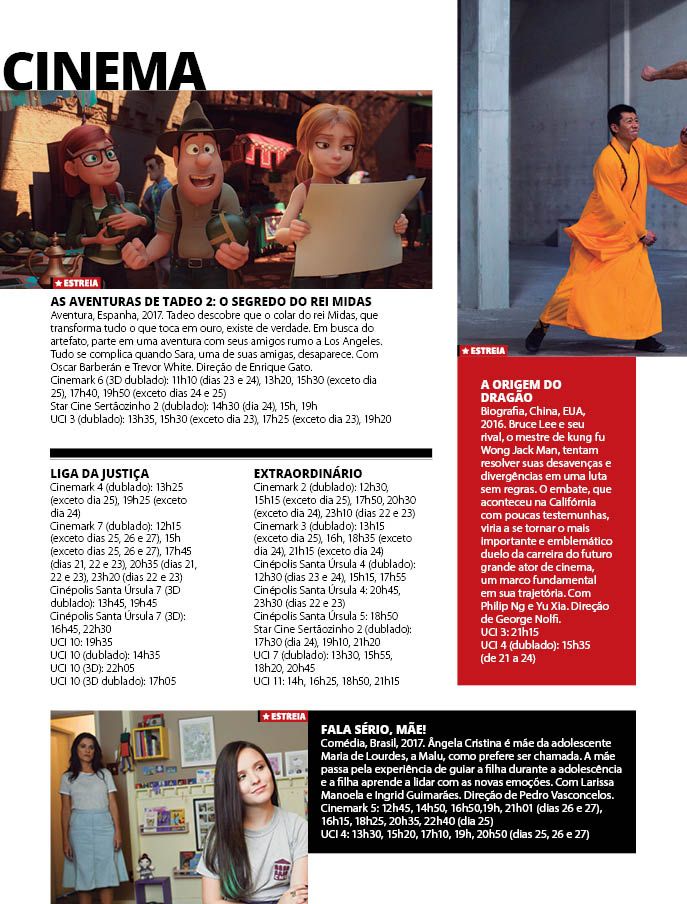 CINEMA

★ESTREIA

AS AVENTURAS DE TADEO 2: O SEGREDO DO REI MIDAS
Aventura, Espanha, 2017. Tadeo descobre que o colar do rei Midas, que transforma tudo o que toca em ouro, existe de verdade. Em busca do artefato, parte em uma aventura com seus amigos rumo a Los Angeles. Tudo se complica quando Sara, uma de suas amigas, desaparece. Com Oscar Barberán e Trevor White. Direção de Enrique Gato.
Cinemark 6 (3D dublado): 11h10 (dias 23 e 24), 13h20, 15h30 (exceto dia 25), 17h40, 19h50 (exceto dias 24 e 25)
Star Cine Sertãozinho 2 (dublado): 14h30 (dia 24), 15h, 19h
UCI 3 (dublado): 13h35, 15h30 (exceto dia 23), 17h25 (exceto dia 23), 19h20

LIGA DA JUSTIÇA
Cinemark 4 (dublado): 13h25 (exceto dia 25), 19h25 (exceto dia 24)
Cinemark 7 (dublado): 12h15 (exceto dias 25, 26 e 27), 15h (exceto dias 25, 26 e 27), 17h45 (dias 21, 22 e 23), 20h35 (dias 21, 22 e 23), 23h20 (dias 22 e 23)
Cinépolis Santa Úrsula 7 (3D dublado): 13h45, 19h45
Cinépolis Santa Úrsula 7 (3D): 16h45, 22h30
UCI 10: 19h35
UCI 10 (dublado): 14h35
UCI 10 (3D): 22h05
UCI 10 (3D dublado): 17h05

EXTRAORDINÁRIO
Cinemark 2 (dublado): 12h30, 15h15 (exceto dia 25), 17h50, 20h30 (exceto dia 24), 23h10 (dias 22 e 23)
Cinemark 3 (dublado): 13h15 (exceto dia 25), 16h, 18h35 (exceto dia 24), 21h15 (exceto dia 24)
Cinépolis Santa Úrsula 4 (dublado): 12h30 (dias 23 e 24), 15h15, 17h55
Cinépolis Santa Úrsula 4: 20h45, 23h30 (dias 22 e 23)
Cinépolis Santa Úrsula 5: 18h50
Star Cine Sertãozinho 2 (dublado): 17h30 (dia 24), 19h10, 21h20
UCI 7 (dublado): 13h30, 15h55, 18h20, 20h45
UCI 11: 14h, 16h25, 18h50, 21h15

★ESTREIA

A ORIGEM DO DRAGÃO
Biografia, China, EUA, 2016. Bruce Lee e seu rival, o mestre de kung fu Wong Jack Man, tentam resolver suas desavenças e divergências em uma luta sem regras. O embate, que aconteceu na Califórnia com poucas testemunhas, viria a se tornar o mais importante e emblemático duelo da carreira do futuro grande ator de cinema, um marco fundamental em sua trajetória. Com Philip Ng e Yu Xia. Direção de George Nolfi.
UCI 3: 21h15
UCI 4 (dublado): 15h35 (de 21 a 24)

★ESTREIA

FALA SÉRIO, MÃE!
Comédia, Brasil, 2017. Ângela Cristina é mãe da adolescente Maria de Lourdes, a Malu, como prefere ser chamada. A mãe passa pela experiência de guiar a filha durante a adolescência e a filha aprende a lidar com as novas emoções. Com Larissa Manoela e Ingrid Guimarães. Direção de Pedro Vasconcelos.
Cinemark 5: 12h45, 14h50, 16h50,19h, 21h01 (dias 26 e 27), 16h15, 18h25, 20h35, 22h40 (dia 25)
UCI 4: 13h30, 15h20, 17h10, 19h, 20h50 (dias 25, 26 e 27)